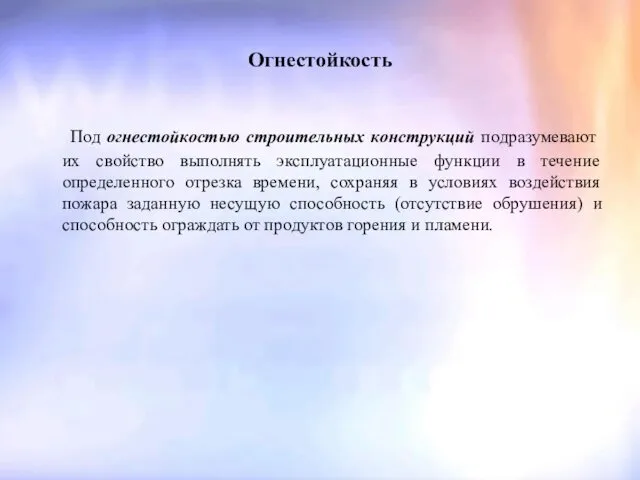 Огнестойкость

Под огнестойкостью строительных конструкций подразумевают их свойство выполнять эксплуатационные функции в течение определенного отрезка времени, сохраняя в условиях воздействия пожара заданную несущую способность (отсутствие обрушения) и способность ограждать от продуктов горения и пламени.